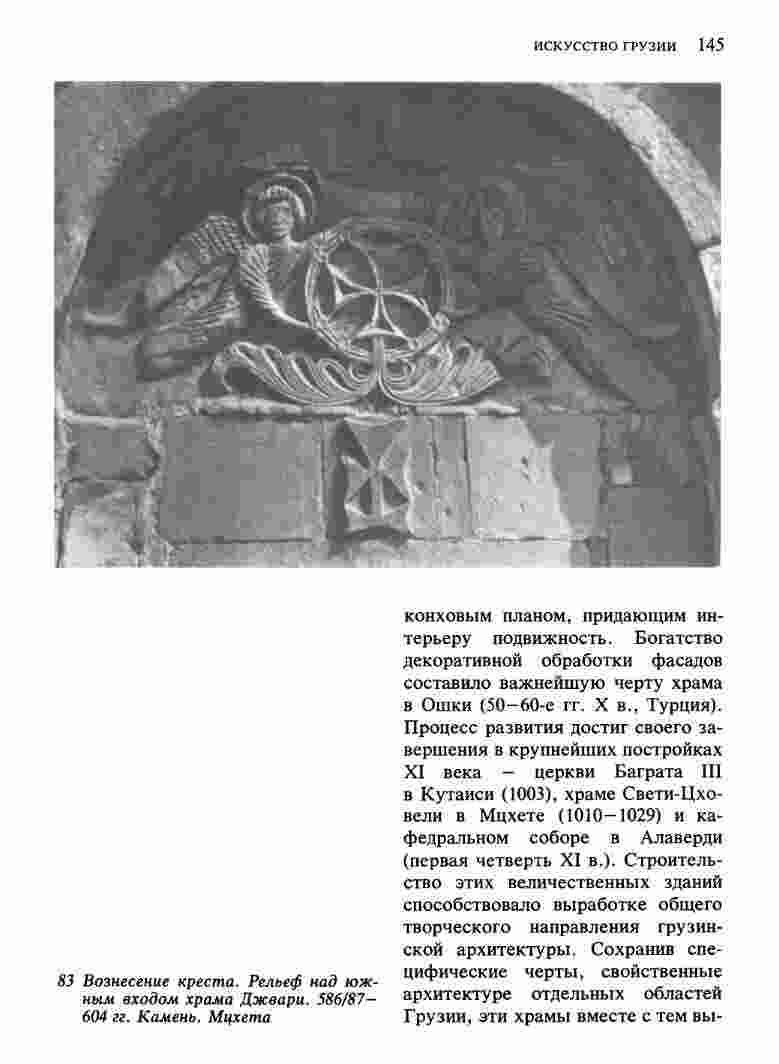 ИСКУССТВО ГРУЗИИ 145

83 Вознесение креста. Рельеф над южным входом храма Джвари. 586/87–604 гг. Камень. Мцхета

конховым планом, придающим интерьеру подвижность. Богатство декоративной обработки фасадов составило важнейшую черту храма в Ошки (50–60-е гг. X в., Турция). Процесс развития достиг своего завершения в крупнейших постройках XI века – церкви Баграта III в Кутаиси (1003), храме Свети-Цховели в Мцхете (1010–1029) и кафедральном соборе в Алаверди (первая четверть XI в.). Строительство этих величественных зданий способствовало выработке общего творческого направления грузинской архитектуры. Сохранив специфические черты, свойственные архитектуре отдельных областей Грузии, эти храмы вместе с тем вы-